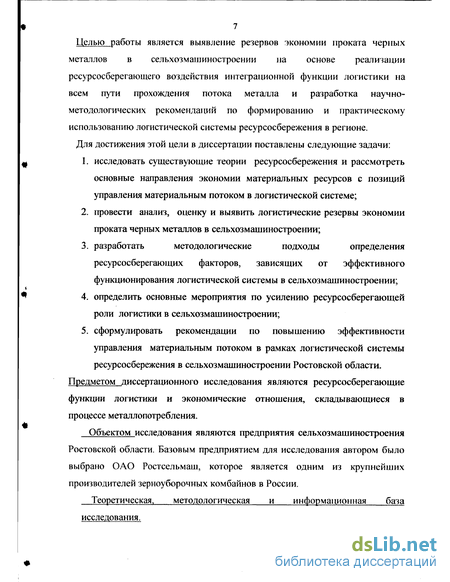 7

Целью работы является выявление резервов экономии проката черных металлов в сельхозмашиностроении на основе реализации ресурсосберегающего воздействия интеграционной функции логистики на всем пути прохождения потока металла и разработка научно-методологических рекомендаций по формированию и практическому использованию логистической системы ресурсосбережения в регионе.

Для достижения этой цели в диссертации поставлены следующие задачи:

1. исследовать существующие теории ресурсосбережения и рассмотреть основные направления экономии материальных ресурсов с позиций управления материальным потоком в логистической системе;
2. провести анализ, оценку и выявить логистические резервы экономии проката черных металлов в сельхозмашиностроении;
3. разработать методологические подходы определения ресурсосберегающих факторов, зависящих от эффективного функционирования логистической системы в сельхозмашиностроении;
4. определить основные мероприятия по усилению ресурсосберегающей роли логистики в сельхозмашиностроении;
5. сформулировать рекомендации по повышению эффективности управления материальным потоком в рамках логистической системы ресурсосбережения в сельхозмашиностроении Ростовской области.

Предметом диссертационного исследования являются ресурсосберегающие функции логистики и экономические отношения, складывающиеся в процессе металлопотребления.

Объектом исследования являются предприятия сельхозмашиностроения Ростовской области. Базовым предприятием для исследования автором было выбрано ОАО Ростсельмаш, которое является одним из крупнейших производителей зерноуборочных комбайнов в России.

Теоретическая, методологическая и информационная база исследования.

dsLib.net
библиотека диссертаций